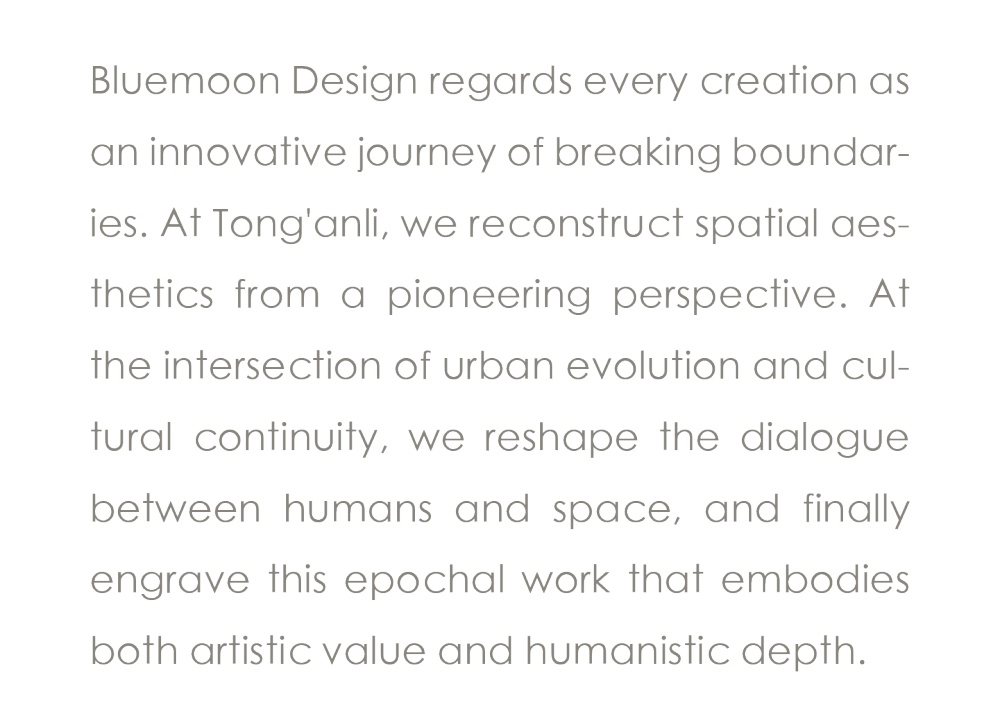 Bluemoon Design regards every creation as an innovative journey of breaking boundaries. At Tong'anli, we reconstruct spatial aesthetics from a pioneering perspective. At the intersection of urban evolution and cultural continuity, we reshape the dialogue between humans and space, and finally engrave this epochal work that embodies both artistic value and humanistic depth.